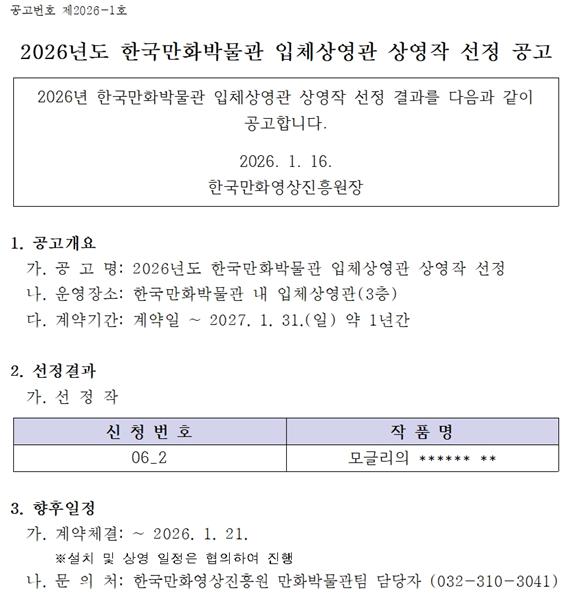 공고번호 제2026-1호

2026년도 한국만화박물관 입체상영관 상영작 선정 공고

2026년 한국만화박물관 입체상영관 상영작 선정 결과를 다음과 같이 공고합니다.

2026. 1. 16.
한국만화영상진흥원장

1. 공고개요
가. 공 고 명: 2026년도 한국만화박물관 입체상영관 상영작 선정
나. 운영장소: 한국만화박물관 내 입체상영관(3층)
다. 계약기간: 계약일 ~ 2027. 1. 31.(일) 약 1년간

2. 선정결과
가. 선 정 작

| 신 청 번 호 | 작 품 명 |
|---|---|
| 06_2 | 모글리의 ****** ** |

3. 향후일정
가. 계약체결: ~ 2026. 1. 21.
※설치 및 상영 일정은 협의하여 진행
나. 문 의 처: 한국만화영상진흥원 만화박물관팀 담당자 (032-310-3041)